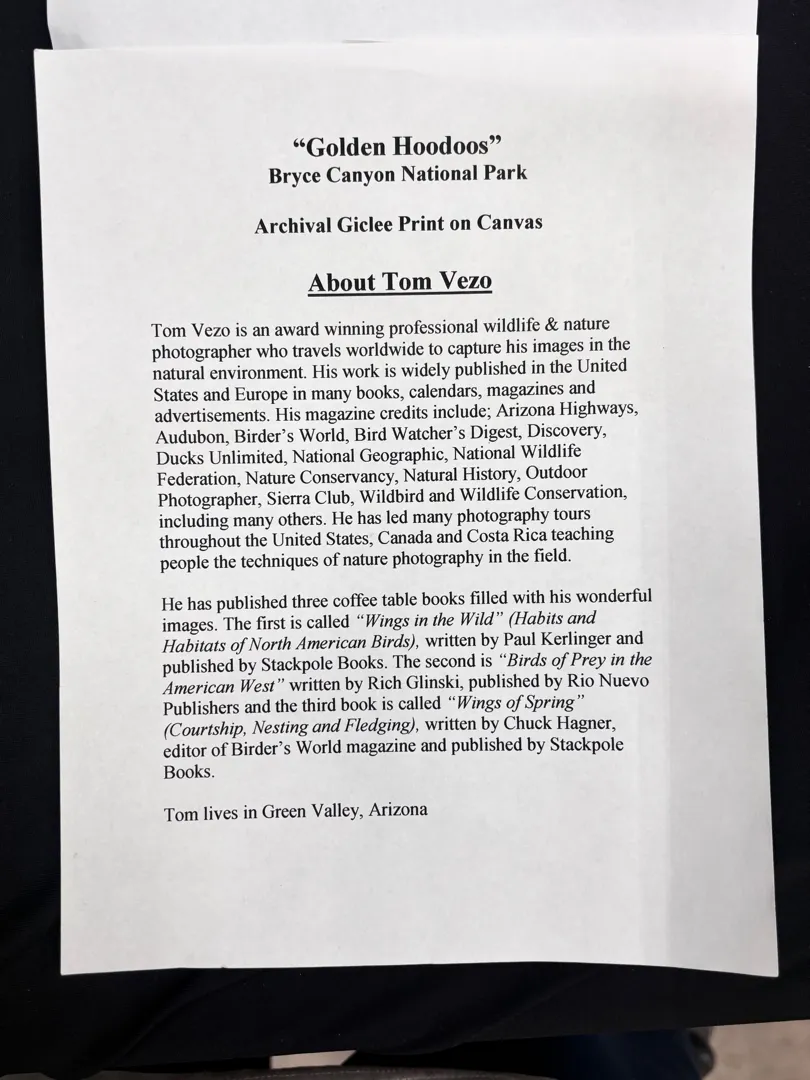 "Golden Hoodoos"
Bryce Canyon National Park

Archival Giclee Print on Canvas

About Tom Vezo

Tom Vezo is an award winning professional wildlife & nature photographer who travels worldwide to capture his images in the natural environment. His work is widely published in the United States and Europe in many books, calendars, magazines and advertisements. His magazine credits include; Arizona Highways, Audubon, Birder's World, Bird Watcher's Digest, Discovery, Ducks Unlimited, National Geographic, National Wildlife Federation, Nature Conservancy, Natural History, Outdoor Photographer, Sierra Club, Wildbird and Wildlife Conservation, including many others. He has led many photography tours throughout the United States, Canada and Costa Rica teaching people the techniques of nature photography in the field.

He has published three coffee table books filled with his wonderful images. The first is called "Wings in the Wild" (Habits and Habitats of North American Birds), written by Paul Kerlinger and published by Stackpole Books. The second is "Birds of Prey in the American West" written by Rich Glinski, published by Rio Nuevo Publishers and the third book is called "Wings of Spring" (Courtship, Nesting and Fledging), written by Chuck Hagner, editor of Birder's World magazine and published by Stackpole Books.

Tom lives in Green Valley, Arizona